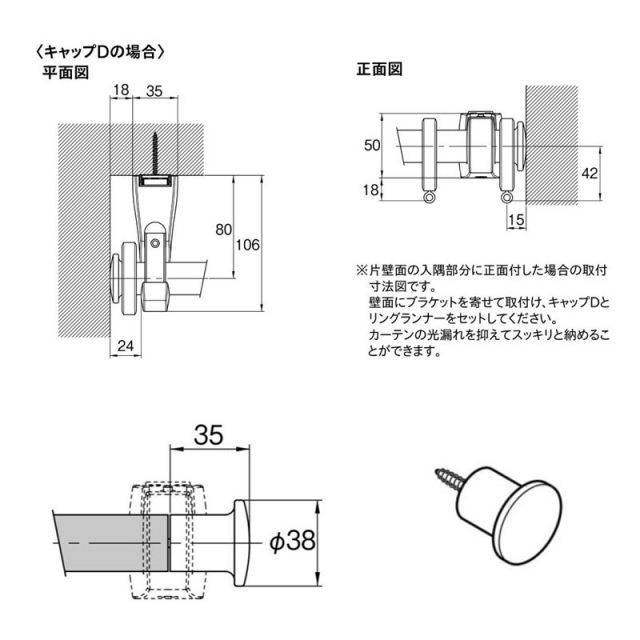 〈キャップDの場合〉
平面図

18
35
80
106
24

正面図

50
18
42
15

※片壁面の入隅部分に正面付した場合の取付寸法図です。
壁面にブラケットを寄せて取付け、キャップDとリングランナーをセットしてください。
カーテンの光漏れを抑えてスッキリと納めることができます。

35
$\phi 38$